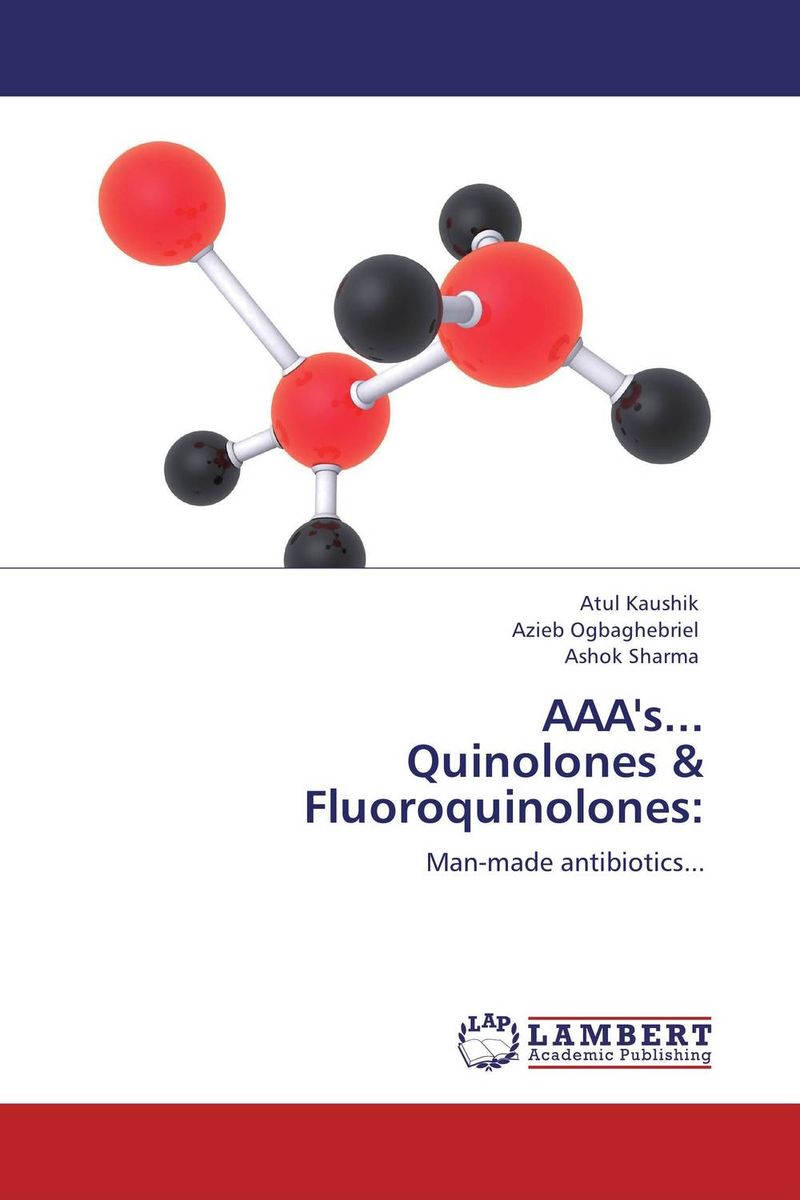 Atul Kaushik
Azieb Ogbaghebriel
Ashok Sharma

AAA's...
Quinolones &
Fluoroquinolones:

Man-made antibiotics...

LAP
LAMBERT
Academic Publishing